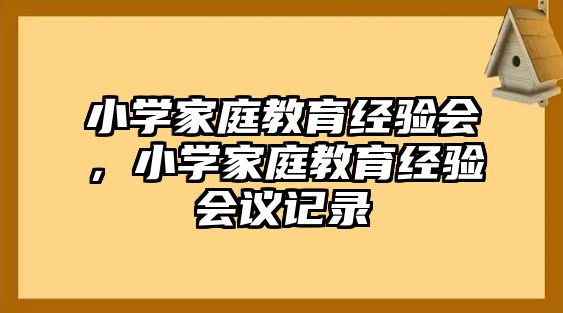 小学家庭教育经验会，小学家庭教育经验会议记录